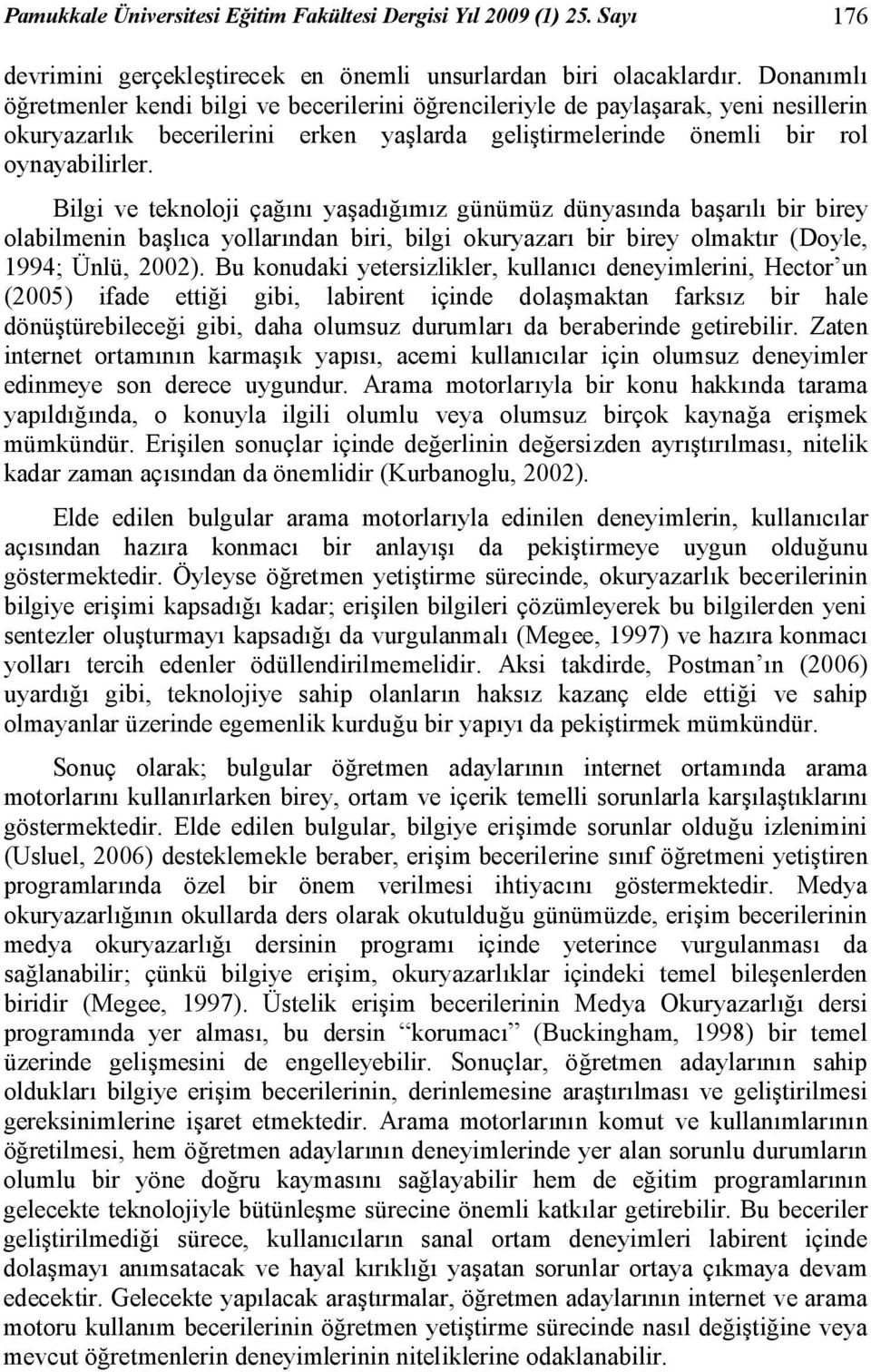 Pamukkale Üniversitesi Eğitim Fakültesi Dergisi Yıl 2009 (1) 25. Sayı 176

devrimini gerçekleştirecek en önemli unsurlardan biri olacaklardır. Donanımlı öğretmenler kendi bilgi ve becerilerini öğrencileriyle de paylaşarak, yeni nesillerin okuryazarlık becerilerini erken yaşlarda geliştirmelerinde önemli bir rol oynayabilirler.

Bilgi ve teknoloji çağını yaşadığımız günümüz dünyasında başarılı bir birey olabilmenin başlıca yollarından biri, bilgi okuryazarı bir birey olmaktır (Doyle, 1994; Ünlü, 2002). Bu konudaki yetersizlikler, kullanıcı deneyimlerini, Hector'un (2005) ifade ettiği gibi, labirent içinde dolaşmaktan farksız bir hale dönüştürebileceği gibi, daha olumsuz durumları da beraberinde getirebilir. Zaten internet ortamının karmaşık yapısı, acemi kullanıcılar için olumsuz deneyimler edinmeye son derece uygundur. Arama motorlarıyla bir konu hakkında tarama yapıldığında, o konuyla ilgili olumlu veya olumsuz birçok kaynağa erişmek mümkündür. Erişilen sonuçlar içinde değerlinin değersizden ayrıştırılması, nitelik kadar zaman açısından da önemlidir (Kurbanoglu, 2002).

Elde edilen bulgular arama motorlarıyla edinilen deneyimlerin, kullanıcılar açısından hazıra konmacı bir anlayışı da pekiştirmeye uygun olduğunu göstermektedir. Öyleyse öğretmen yetiştirme sürecinde, okuryazarlık becerilerinin bilgiye erişimi kapsadığı kadar; erişilen bilgileri çözümleyerek bu bilgilerden yeni sentezler oluşturmayı kapsadığı da vurgulanmalı (Megee, 1997) ve hazıra konmacı yolları tercih edenler ödüllendirilmemelidir. Aksi takdirde, Postman'ın (2006) uyardığı gibi, teknolojiye sahip olanların haksız kazanç elde ettiği ve sahip olmayanlar üzerinde egemenlik kurduğu bir yapıyı da pekiştirmek mümkündür.

Sonuç olarak; bulgular öğretmen adaylarının internet ortamında arama motorlarını kullanırlarken birey, ortam ve içerik temelli sorunlarla karşılaştıklarını göstermektedir. Elde edilen bulgular, bilgiye erişimde sorunlar olduğu izlenimini (Usluel, 2006) desteklemekle beraber, erişim becerilerine sınıf öğretmeni yetiştiren programlarında özel bir önem verilmesi ihtiyacını göstermektedir. Medya okuryazarlığının okullarda ders olarak okutulduğu günümüzde, erişim becerilerinin medya okuryazarlığı dersinin programı içinde yeterince vurgulanması da sağlanabilir; çünkü bilgiye erişim, okuryazarlıklar içindeki temel bileşenlerden biridir (Megee, 1997). Üstelik erişim becerilerinin Medya Okuryazarlığı dersi programında yer alması, bu dersin "korumacı" (Buckingham, 1998) bir temel üzerinde gelişmesini de engelleyebilir. Sonuçlar, öğretmen adaylarının sahip oldukları bilgiye erişim becerilerinin, derinlemesine araştırılması ve geliştirilmesi gereksinimlerine işaret etmektedir. Arama motorlarının komut ve kullanımlarının öğretilmesi, hem öğretmen adaylarının deneyimlerinde yer alan sorunlu durumların olumlu bir yöne doğru kaymasını sağlayabilir hem de eğitim programlarının gelecekte teknolojiyle bütünleşme sürecine önemli katkılar getirebilir. Bu beceriler geliştirilmediği sürece, kullanıcıların sanal ortam deneyimleri labirent içinde dolaşmayı anımsatacak ve hayal kırıklığı yaşatan sorunlar ortaya çıkmaya devam edecektir. Gelecekte yapılacak araştırmalar, öğretmen adaylarının internet ve arama motoru kullanım becerilerinin öğretmen yetiştirme sürecinde nasıl değiştiğine veya mevcut öğretmenlerin deneyimlerinin niteliklerine odaklanabilir.